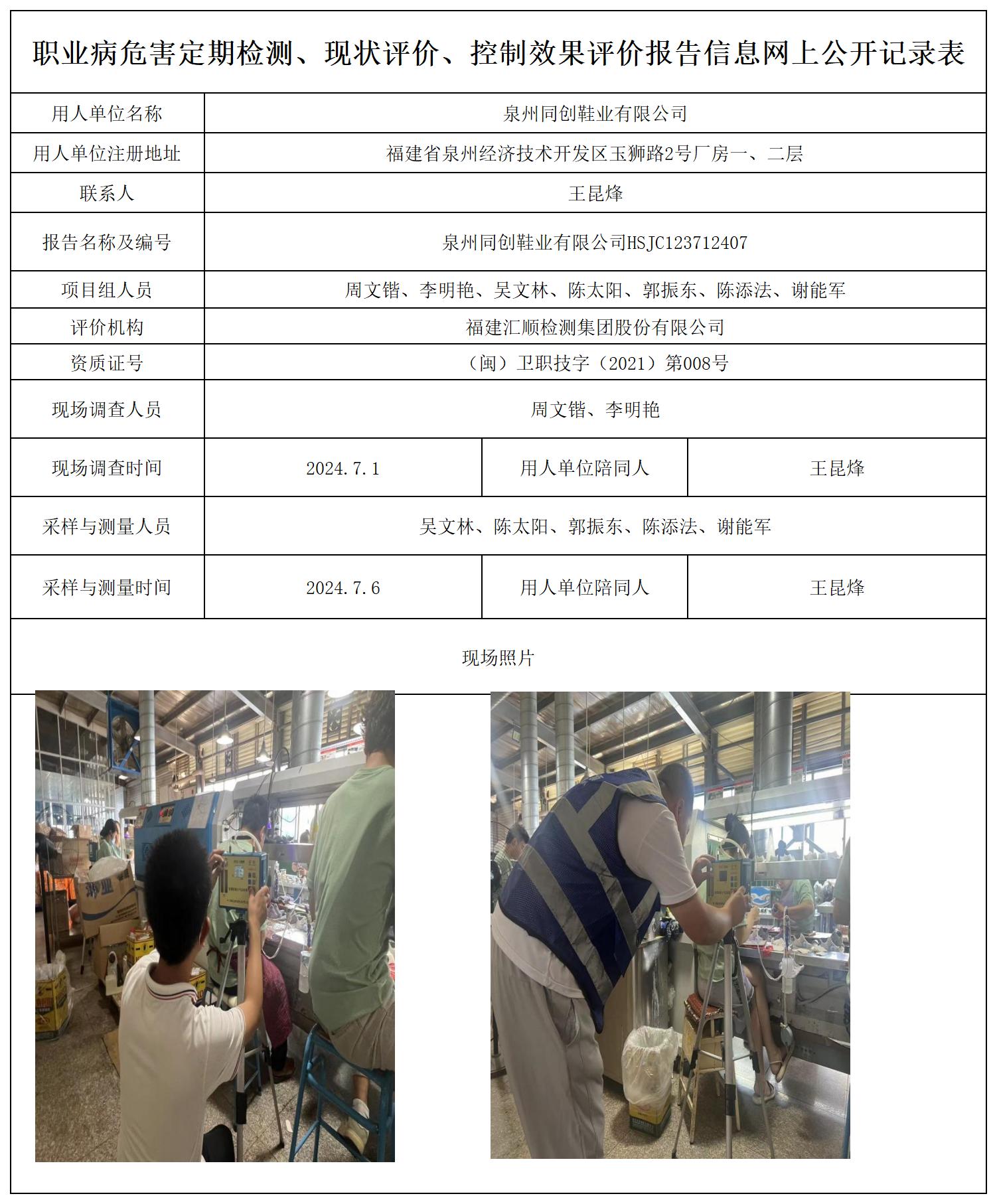 职业病危害定期检测、现状评价、控制效果评价报告信息网上公开记录表

| 用人单位名称 | 泉州同创鞋业有限公司 | | |
|---|---|---|---|
| 用人单位注册地址 | 福建省泉州经济技术开发区玉狮路2号厂房一、二层 | | |
| 联系人 | 王昆烽 | | |
| 报告名称及编号 | 泉州同创鞋业有限公司HSJC123712407 | | |
| 项目组人员 | 周文锴、李明艳、吴文林、陈太阳、郭振东、陈添法、谢能军 | | |
| 评价机构 | 福建汇顺检测集团股份有限公司 | | |
| 资质证号 | （闽）卫职技字（2021）第008号 | | |
| 现场调查人员 | 周文锴、李明艳 | | |
| 现场调查时间 | 2024.7.1 | 用人单位陪同人 | 王昆烽 |
| 采样与测量人员 | 吴文林、陈太阳、郭振东、陈添法、谢能军 | | |
| 采样与测量时间 | 2024.7.6 | 用人单位陪同人 | 王昆烽 |

现场照片